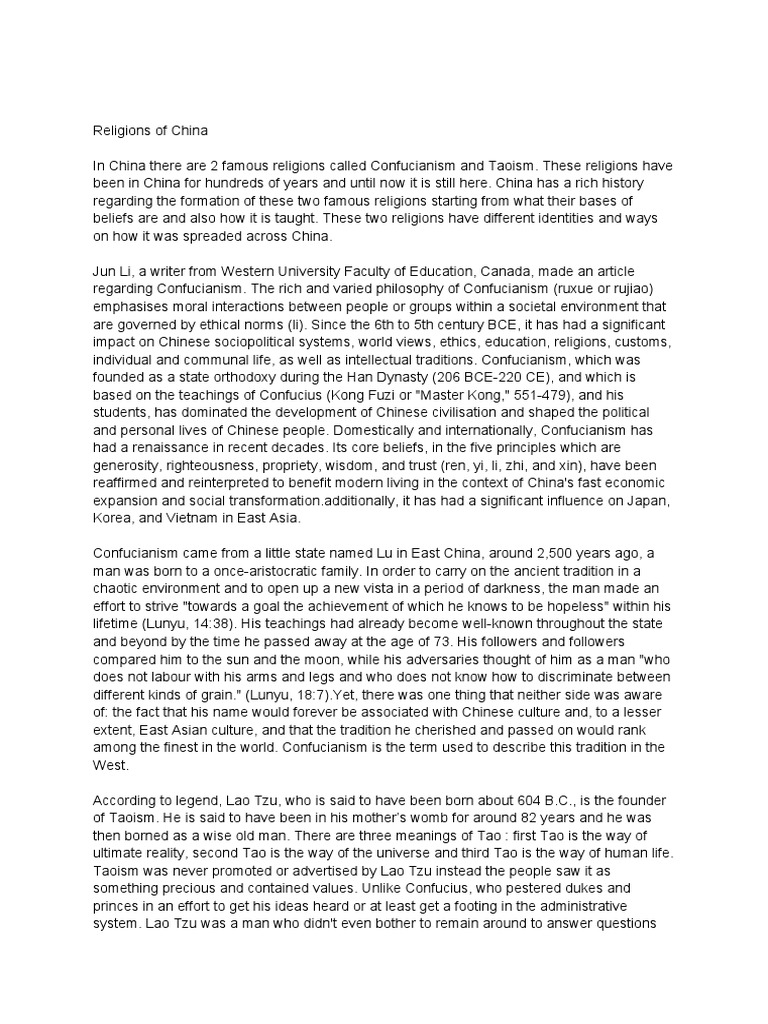 Religions of China

In China there are 2 famous religions called Confucianism and Taoism. These religions have been in China for hundreds of years and until now it is still here. China has a rich history regarding the formation of these two famous religions starting from what their bases of beliefs are and also how it is taught. These two religions have different identities and ways on how it was spreaded across China.

Jun Li, a writer from Western University Faculty of Education, Canada, made an article regarding Confucianism. The rich and varied philosophy of Confucianism (ruxue or rujiao) emphasises moral interactions between people or groups within a societal environment that are governed by ethical norms (li). Since the 6th to 5th century BCE, it has had a significant impact on Chinese sociopolitical systems, world views, ethics, education, religions, customs, individual and communal life, as well as intellectual traditions. Confucianism, which was founded as a state orthodoxy during the Han Dynasty (206 BCE-220 CE), and which is based on the teachings of Confucius (Kong Fuzi or "Master Kong," 551-479), and his students, has dominated the development of Chinese civilisation and shaped the political and personal lives of Chinese people. Domestically and internationally, Confucianism has had a renaissance in recent decades. Its core beliefs, in the five principles which are generosity, righteousness, propriety, wisdom, and trust (ren, yi, li, zhi, and xin), have been reaffirmed and reinterpreted to benefit modern living in the context of China's fast economic expansion and social transformation.additionally, it has had a significant influence on Japan, Korea, and Vietnam in East Asia.

Confucianism came from a little state named Lu in East China, around 2,500 years ago, a man was born to a once-aristocratic family. In order to carry on the ancient tradition in a chaotic environment and to open up a new vista in a period of darkness, the man made an effort to strive "towards a goal the achievement of which he knows to be hopeless" within his lifetime (Lunyu, 14:38). His teachings had already become well-known throughout the state and beyond by the time he passed away at the age of 73. His followers and followers compared him to the sun and the moon, while his adversaries thought of him as a man "who does not labour with his arms and legs and who does not know how to discriminate between different kinds of grain." (Lunyu, 18:7).Yet, there was one thing that neither side was aware of: the fact that his name would forever be associated with Chinese culture and, to a lesser extent, East Asian culture, and that the tradition he cherished and passed on would rank among the finest in the world. Confucianism is the term used to describe this tradition in the West.

According to legend, Lao Tzu, who is said to have been born about 604 B.C., is the founder of Taoism. He is said to have been in his mother's womb for around 82 years and he was then borned as a wise old man. There are three meanings of Tao : first Tao is the way of ultimate reality, second Tao is the way of the universe and third Tao is the way of human life. Taoism was never promoted or advertised by Lao Tzu instead the people saw it as something precious and contained values. Unlike Confucius, who pestered dukes and princes in an effort to get his ideas heard or at least get a footing in the administrative system. Lao Tzu was a man who didn't even bother to remain around to answer questions